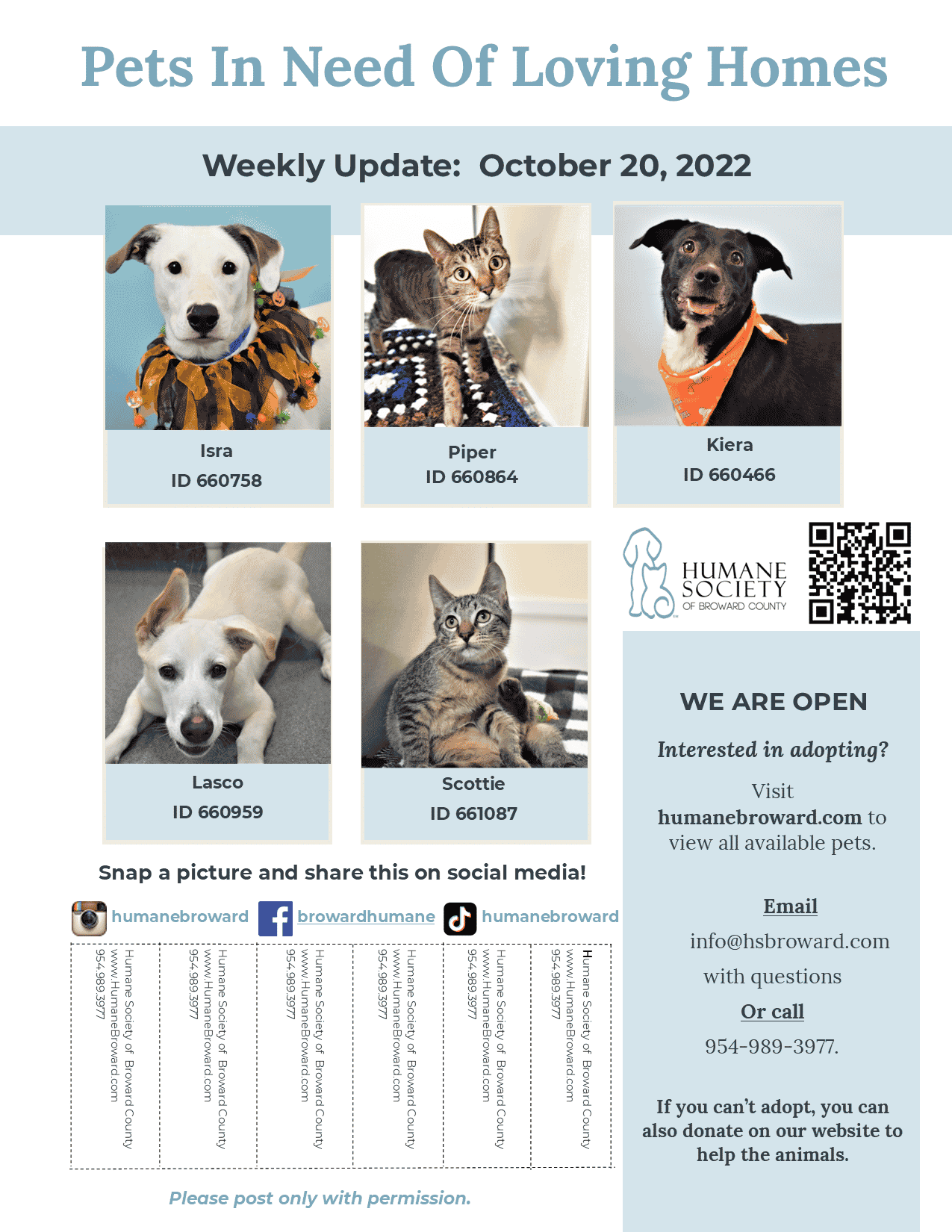 Pets In Need Of Loving Homes

Weekly Update: October 20, 2022

Isra
ID 660758

Piper
ID 660864

Kiera
ID 660466

Lasco
ID 660959

Scottie
ID 661087

HUMANE SOCIETY
OF BROWARD COUNTY

WE ARE OPEN

Interested in adopting?

Visit humanebroward.com to view all available pets.

Email

info@hsbroward.com

with questions

Or call

954-989-3977.

If you can't adopt, you can also donate on our website to help the animals.

Snap a picture and share this on social media!

humanebroward browardhumane humanebroward

Humane Society of Broward County
www.HumaneBroward.com
954.989.3977

Humane Society of Broward County
www.HumaneBroward.com
954.989.3977

Humane Society of Broward County
www.HumaneBroward.com
954.989.3977

Humane Society of Broward County
www.HumaneBroward.com
954.989.3977

Humane Society of Broward County
www.HumaneBroward.com
954.989.3977

Humane Society of Broward County
www.HumaneBroward.com
954.989.3977

Please post only with permission.